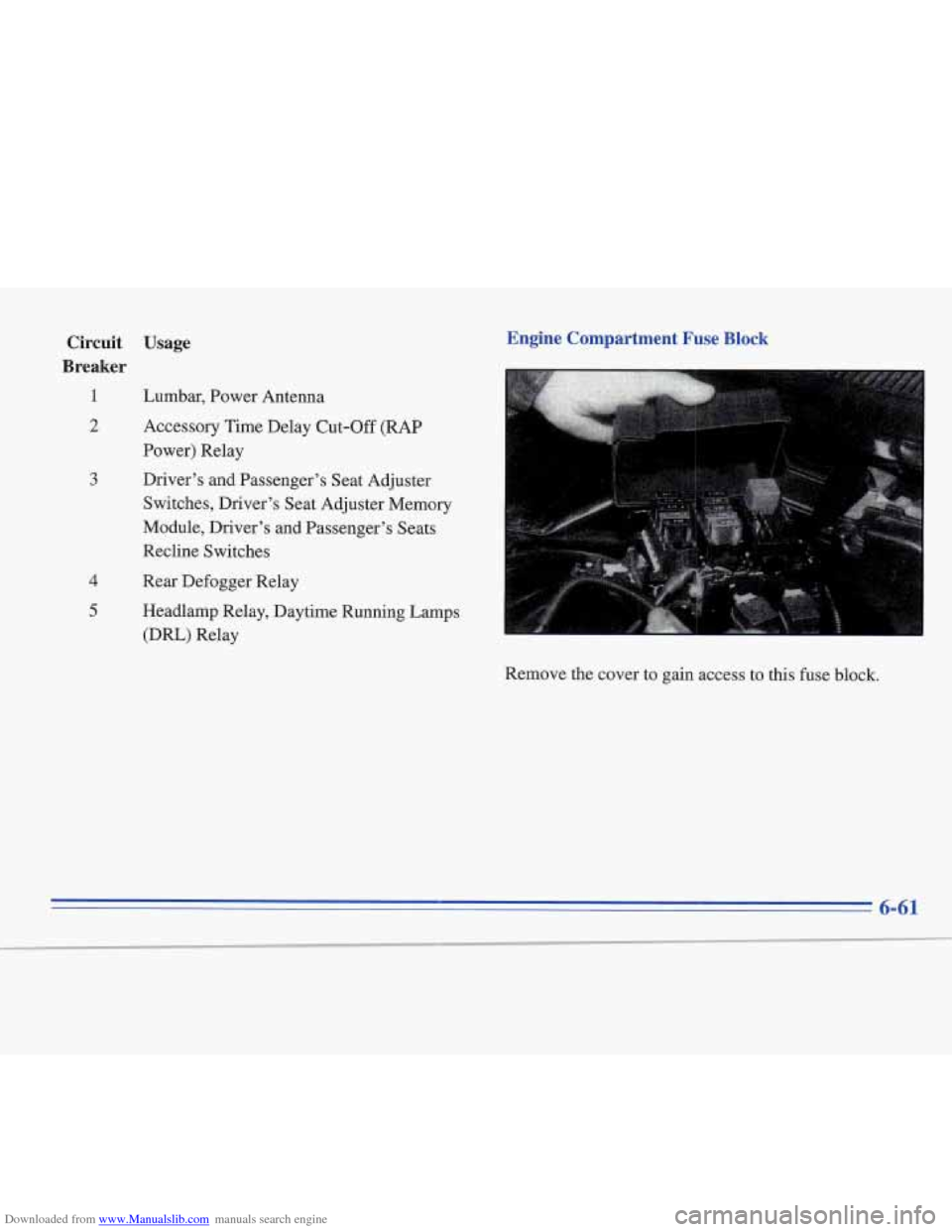 | Circuit Breaker | Usage |
|---|---|
| 1 | Lumbar, Power Antenna |
| 2 | Accessory Time Delay Cut-Off (RAP Power) Relay |
| 3 | Driver's and Passenger's Seat Adjuster Switches, Driver's Seat Adjuster Memory Module, Driver's and Passenger's Seats Recline Switches |
| 4 | Rear Defogger Relay |
| 5 | Headlamp Relay, Daytime Running Lamps (DRL) Relay |

Engine Compartment Fuse Block

Remove the cover to gain access to this fuse block.

6-61

Downloaded from www.Manualslib.com manuals search engine

carmanualsonline.info